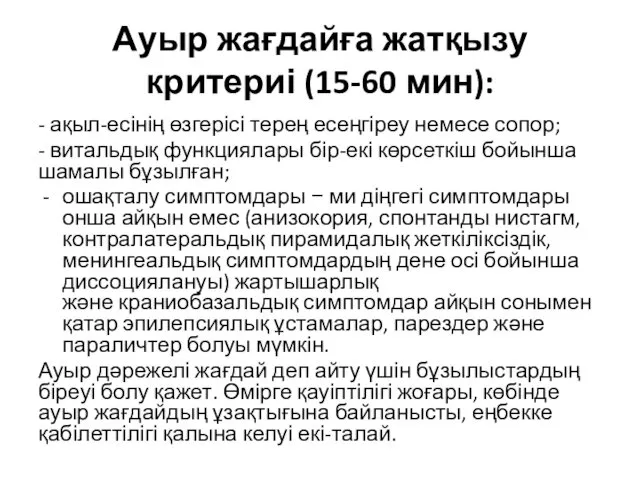 Ауыр жағдайға жатқызу критериі (15-60 мин):

- ақыл-есінің өзгерісі терең есеңгіреу немесе сопор;

- витальдық функциялары бір-екі көрсеткіш бойынша шамалы бұзылған;

- ошақталу симптомдары − ми діңгегі симптомдары онша айқын емес (анизокория, спонтанды нистагм, контралатеральдық пирамидалық жеткіліксіздік, менингеальдық симптомдардың дене осі бойынша диссоциялануы) жартышарлық және краниобазальдық симптомдар айқын сонымен қатар эпилепсиялық ұстамалар, парездер және параличтер болуы мүмкін.

Ауыр дәрежелі жағдай деп айту үшін бұзылыстардың біреуі болу қажет. Өмірге қауіптілігі жоғары, көбінде ауыр жағдайдың ұзақтығына байланысты, еңбекке қабілеттілігі қалына келуі екі-талай.